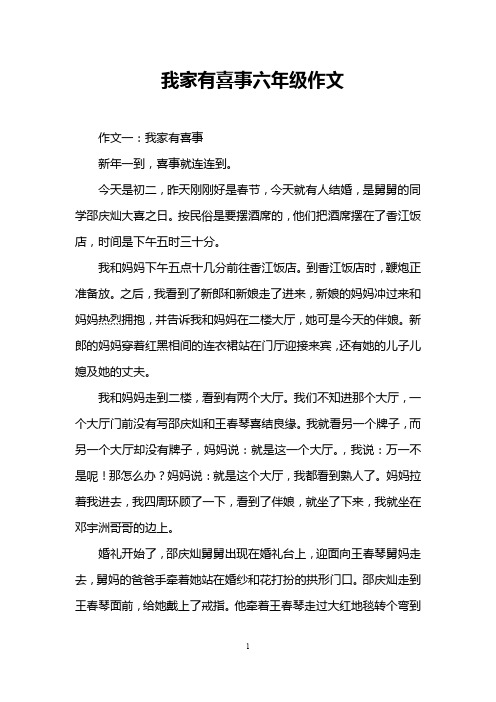 我家有喜事六年级作文

作文一：我家有喜事

新年一到，喜事就连连到。

今天是初二，昨天刚刚好是春节，今天就有人结婚，是舅舅的同学邵庆灿大喜之日。按民俗是要摆酒席的，他们把酒席摆在了香江饭店，时间是下午五时三十分。

我和妈妈下午五点十几分前往香江饭店。到香江饭店时，鞭炮正准备放。之后，我看到了新郎和新娘走了进来，新娘的妈妈冲过来和妈妈热烈拥抱，并告诉我和妈妈在二楼大厅，她可是今天的伴娘。新郎的妈妈穿着红黑相间的连衣裙站在门厅迎接来宾，还有她的儿子儿媳及她的丈夫。

我和妈妈走到二楼，看到有两个大厅。我们不知进那个大厅，一个大厅门前没有写邵庆灿和王春琴喜结良缘。我就看另一个牌子，而另一个大厅却没有牌子，妈妈说：就是这一个大厅。，我说：万一不是呢！那怎么办？妈妈说：就是这个大厅，我都看到熟人了。妈妈拉着我进去，我四周环顾了一下，看到了伴娘，就坐了下来，我就坐在邓宇洲哥哥的边上。

婚礼开始了，邵庆灿舅舅出现在婚礼台上，迎面向王春琴舅妈走去，舅妈的爸爸手牵着她站在婚纱和花打扮的拱形门口。邵庆灿走到王春琴面前，给她戴上了戒指。他牵着王春琴走过大红地毯转个弯到

1